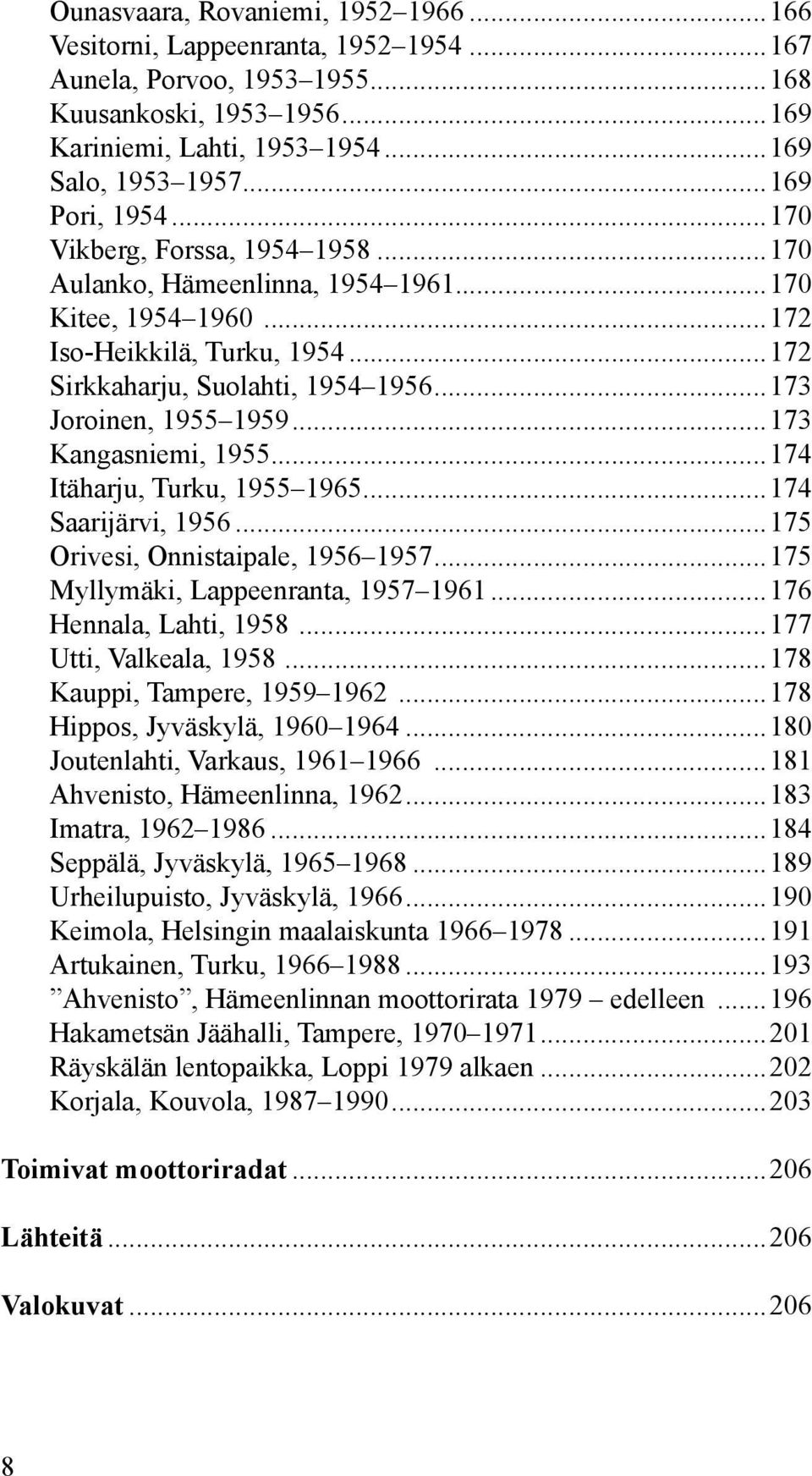 Ounasvaara, Rovaniemi, 1952–1966 ........ 166
Vesitorni, Lappeenranta, 1952–1954 ........ 167
Aunela, Porvoo, 1953–1955 ........ 168
Kuusankoski, 1953–1956 ........ 169
Kariniemi, Lahti, 1953–1954 ........ 169
Salo, 1953–1957 ........ 169
Pori, 1954 ........ 170
Vikberg, Forssa, 1954–1958 ........ 170
Aulanko, Hämeenlinna, 1954–1961 ........ 170
Kitee, 1954–1960 ........ 172
Iso-Heikkilä, Turku, 1954 ........ 172
Sirkkaharju, Suolahti, 1954–1956 ........ 173
Joroinen, 1955–1959 ........ 173
Kangasniemi, 1955 ........ 174
Itäharju, Turku, 1955–1965 ........ 174
Saarijärvi, 1956 ........ 175
Orivesi, Onnistaipale, 1956–1957 ........ 175
Myllymäki, Lappeenranta, 1957–1961 ........ 176
Hennala, Lahti, 1958 ........ 177
Utti, Valkeala, 1958 ........ 178
Kauppi, Tampere, 1959–1962 ........ 178
Hippos, Jyväskylä, 1960–1964 ........ 180
Joutenlahti, Varkaus, 1961–1966 ........ 181
Ahvenisto, Hämeenlinna, 1962 ........ 183
Imatra, 1962–1986 ........ 184
Seppälä, Jyväskylä, 1965–1968 ........ 189
Urheilupuisto, Jyväskylä, 1966 ........ 190
Keimola, Helsingin maalaiskunta 1966–1978 ........ 191
Artukainen, Turku, 1966–1988 ........ 193
”Ahvenisto”, Hämeenlinnan moottorirata 1979 – edelleen ........ 196
Hakametsän Jäähalli, Tampere, 1970–1971 ........ 201
Räyskälän lentopaikka, Loppi 1979 alkaen ........ 202
Korjala, Kouvola, 1987–1990 ........ 203

Toimivat moottoriradat ........ 206

Lähteitä ........ 206

Valokuvat ........ 206

8